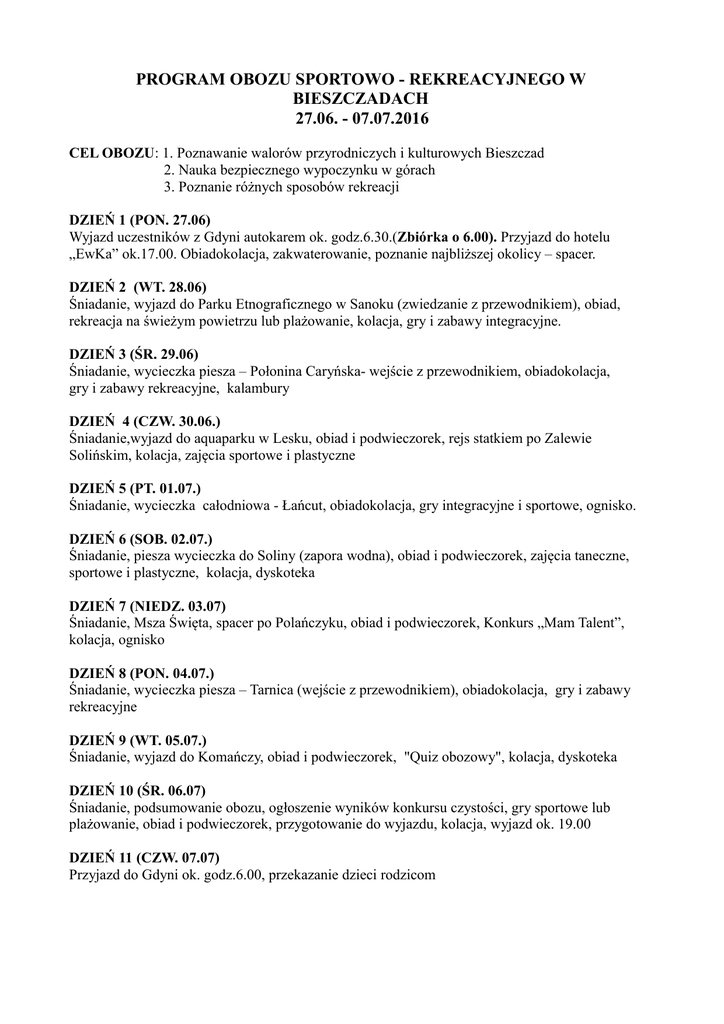 PROGRAM OBOZU SPORTOWO - REKREACYJNEGO W BIESZCZADACH
27.06. - 07.07.2016

CEL OBOZU: 1. Poznawanie walorów przyrodniczych i kulturowych Bieszczad
2. Nauka bezpiecznego wypoczynku w górach
3. Poznanie różnych sposobów rekreacji

DZIEŃ 1 (PON. 27.06)
Wyjazd uczestników z Gdyni autokarem ok. godz.6.30.(Zbiórka o 6.00). Przyjazd do hotelu „EwKa" ok.17.00. Obiadokolacja, zakwaterowanie, poznanie najbliższej okolicy – spacer.

DZIEŃ 2 (WT. 28.06)
Śniadanie, wyjazd do Parku Etnograficznego w Sanoku (zwiedzanie z przewodnikiem), obiad, rekreacja na świeżym powietrzu lub plażowanie, kolacja, gry i zabawy integracyjne.

DZIEŃ 3 (ŚR. 29.06)
Śniadanie, wycieczka piesza – Połonina Caryńska- wejście z przewodnikiem, obiadokolacja, gry i zabawy rekreacyjne, kalambury

DZIEŃ 4 (CZW. 30.06.)
Śniadanie,wyjazd do aquaparku w Lesku, obiad i podwieczorek, rejs statkiem po Zalewie Solińskim, kolacja, zajęcia sportowe i plastyczne

DZIEŃ 5 (PT. 01.07.)
Śniadanie, wycieczka całodniowa - Łańcut, obiadokolacja, gry integracyjne i sportowe, ognisko.

DZIEŃ 6 (SOB. 02.07.)
Śniadanie, piesza wycieczka do Soliny (zapora wodna), obiad i podwieczorek, zajęcia taneczne, sportowe i plastyczne, kolacja, dyskoteka

DZIEŃ 7 (NIEDZ. 03.07)
Śniadanie, Msza Święta, spacer po Polańczyku, obiad i podwieczorek, Konkurs „Mam Talent", kolacja, ognisko

DZIEŃ 8 (PON. 04.07.)
Śniadanie, wycieczka piesza – Tarnica (wejście z przewodnikiem), obiadokolacja, gry i zabawy rekreacyjne

DZIEŃ 9 (WT. 05.07.)
Śniadanie, wyjazd do Komańczy, obiad i podwieczorek, "Quiz obozowy", kolacja, dyskoteka

DZIEŃ 10 (ŚR. 06.07)
Śniadanie, podsumowanie obozu, ogłoszenie wyników konkursu czystości, gry sportowe lub plażowanie, obiad i podwieczorek, przygotowanie do wyjazdu, kolacja, wyjazd ok. 19.00

DZIEŃ 11 (CZW. 07.07)
Przyjazd do Gdyni ok. godz.6.00, przekazanie dzieci rodzicom